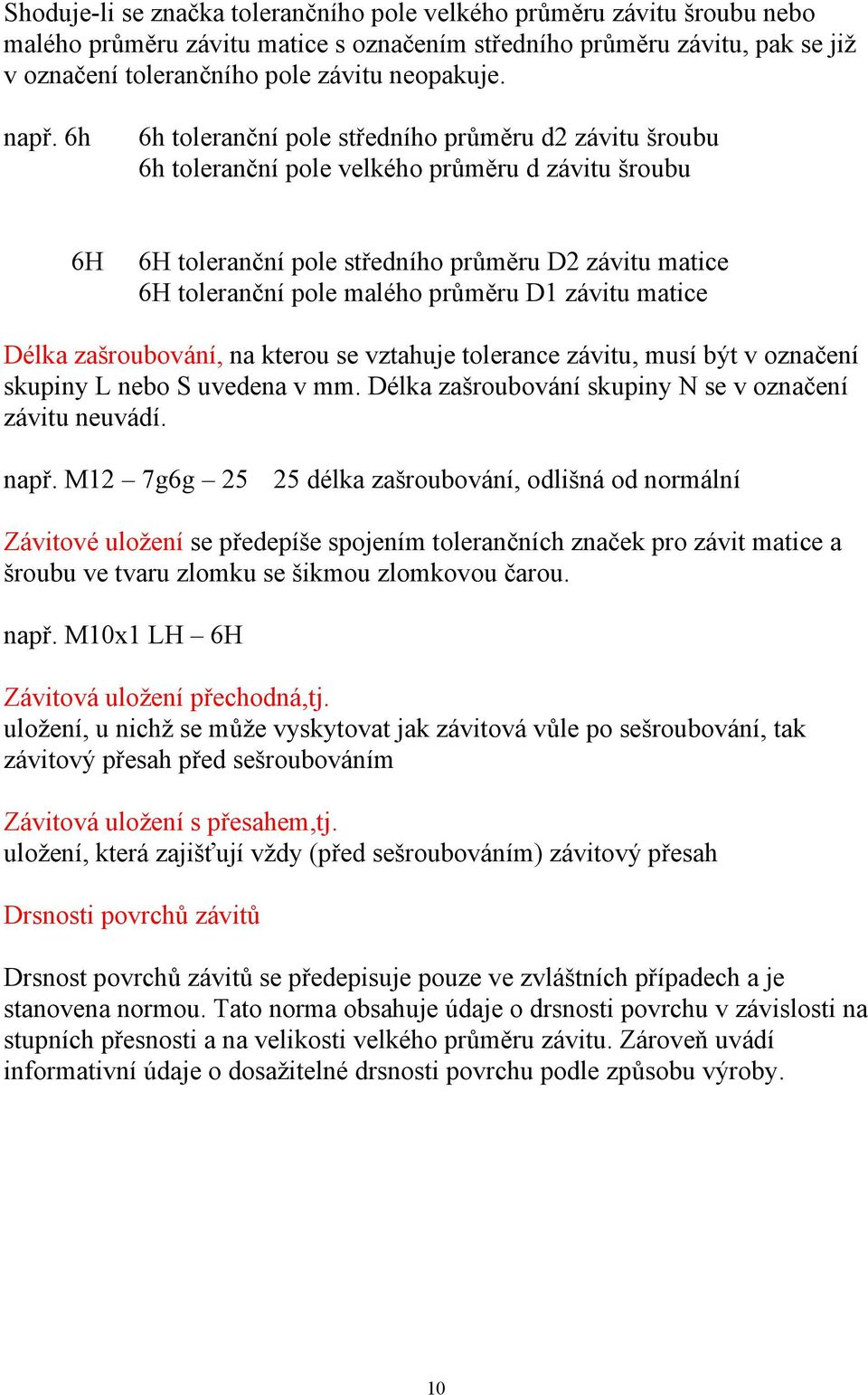 Shoduje-li se značka tolerančního pole velkého průměru závitu šroubu nebo malého průměru závitu matice s označením středního průměru závitu, pak se již v označení tolerančního pole závitu neopakuje.

např. 6h 6h toleranční pole středního průměru d2 závitu šroubu
6h toleranční pole velkého průměru d závitu šroubu

6H 6H toleranční pole středního průměru D2 závitu matice
6H toleranční pole malého průměru D1 závitu matice

Délka zašroubování, na kterou se vztahuje tolerance závitu, musí být v označení skupiny L nebo S uvedena v mm. Délka zašroubování skupiny N se v označení závitu neuvádí.

např. M12 – 7g6g – 25 25 délka zašroubování, odlišná od normální

Závitové uložení se předepíše spojením tolerančních značek pro závit matice a šroubu ve tvaru zlomku se šikmou zlomkovou čarou.

např. M10x1 LH – 6H

Závitová uložení přechodná,tj.
uložení, u nichž se může vyskytovat jak závitová vůle po sešroubování, tak závitový přesah před sešroubováním

Závitová uložení s přesahem,tj.
uložení, která zajišťují vždy (před sešroubováním) závitový přesah

Drsnosti povrchů závitů

Drsnost povrchů závitů se předepisuje pouze ve zvláštních případech a je stanovena normou. Tato norma obsahuje údaje o drsnosti povrchu v závislosti na stupních přesnosti a na velikosti velkého průměru závitu. Zároveň uvádí informativní údaje o dosažitelné drsnosti povrchu podle způsobu výroby.

10